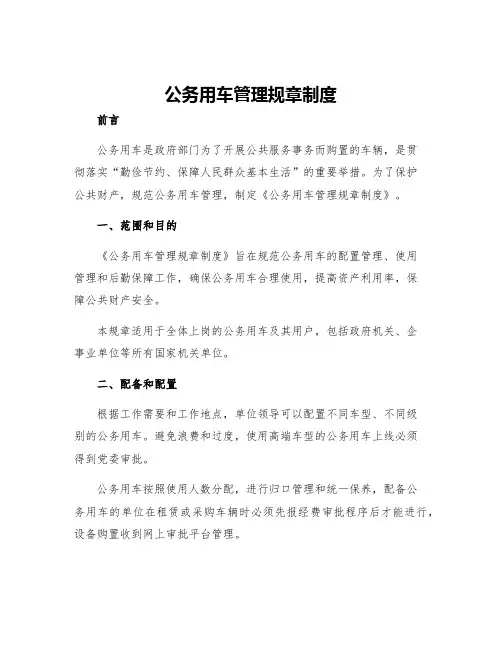 公务用车管理规章制度

前言

公务用车是政府部门为了开展公共服务事务而购置的车辆，是贯彻落实“勤俭节约、保障人民群众基本生活”的重要举措。为了保护公共财产，规范公务用车管理，制定《公务用车管理规章制度》。

一、范围和目的

《公务用车管理规章制度》旨在规范公务用车的配置管理、使用管理和后勤保障工作，确保公务用车合理使用，提高资产利用率，保障公共财产安全。

本规章适用于全体上岗的公务用车及其用户，包括政府机关、企事业单位等所有国家机关单位。

二、配备和配置

根据工作需要和工作地点，单位领导可以配置不同车型、不同级别的公务用车。避免浪费和过度，使用高端车型的公务用车上线必须得到党委审批。

公务用车按照使用人数分配，进行归口管理和统一保养，配备公务用车的单位在租赁或采购车辆时必须先报经费审批程序后才能进行，设备购置收到网上审批平台管理。